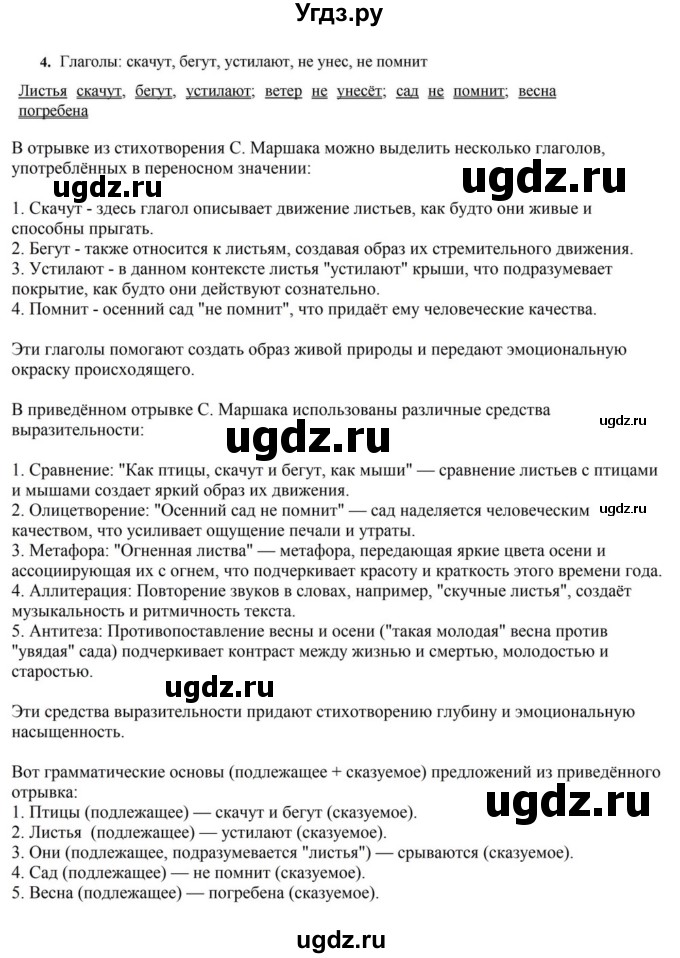 Угдз.ру

4. Глаголы: скачут, бегут, устилают, не унес, не помнит

Листья скачут, бегут, устилают; ветер не унесёт; сад не помнит; весна погребена

В отрывке из стихотворения С. Маршака можно выделить несколько глаголов, употреблённых в переносном значении:

ugdz.ru

1. Скачут - здесь глагол описывает движение листьев, как будто они живые и способны прыгать.
2. Бегут - также относится к листьям, создавая образ их стремительного движения.
3. Устилают - в данном контексте листья "устилают" крыши, что подразумевает покрытие, как будто они действуют сознательно.
4. Помнит - осенний сад "не помнит", что придаёт ему человеческие качества.

Эти глаголы помогают создать образ живой природы и передают эмоциональную окраску происходящего.

В приведённом отрывке С. Маршака использованы различные средства выразительности:

ugdz.ru

ugdz.ru

1. Сравнение: "Как птицы, скачут и бегут, как мыши" — сравнение листьев с птицами и мышами создает яркий образ их движения.
2. Олицетворение: "Осенний сад не помнит" — сад наделяется человеческим качеством, что усиливает ощущение печали и утраты.

ugdz.ru

3. Метафора: "Огненная листва" — метафора, передающая яркие цвета осени и ассоциирующая их с огнем, что подчеркивает красоту и краткость этого времени года.
4. Аллитерация: Повторение звуков в словах, например, "скучные листья", создаёт музыкальность и ритмичность текста.
5. Антитеза: Противопоставление весны и осени ("такая молодая" весна против "увядая" сада) подчеркивает контраст между жизнью и смертью, молодостью и старостью.

ugdz.ru

Эти средства выразительности придают стихотворению глубину и эмоциональную насыщенность.

Вот грамматические основы (подлежащее + сказуемое) предложений из приведённого отрывка:

ugdz.ru

1. Птицы (подлежащее) — скачут и бегут (сказуемое).
2. Листья (подлежащее) — устилают (сказуемое).
3. Они (подлежащее, подразумевается "листья") — срываются (сказуемое).
4. Сад (подлежащее) — не помнит (сказуемое).
5. Весна (подлежащее) — погребена (сказуемое).

ugdz.ru